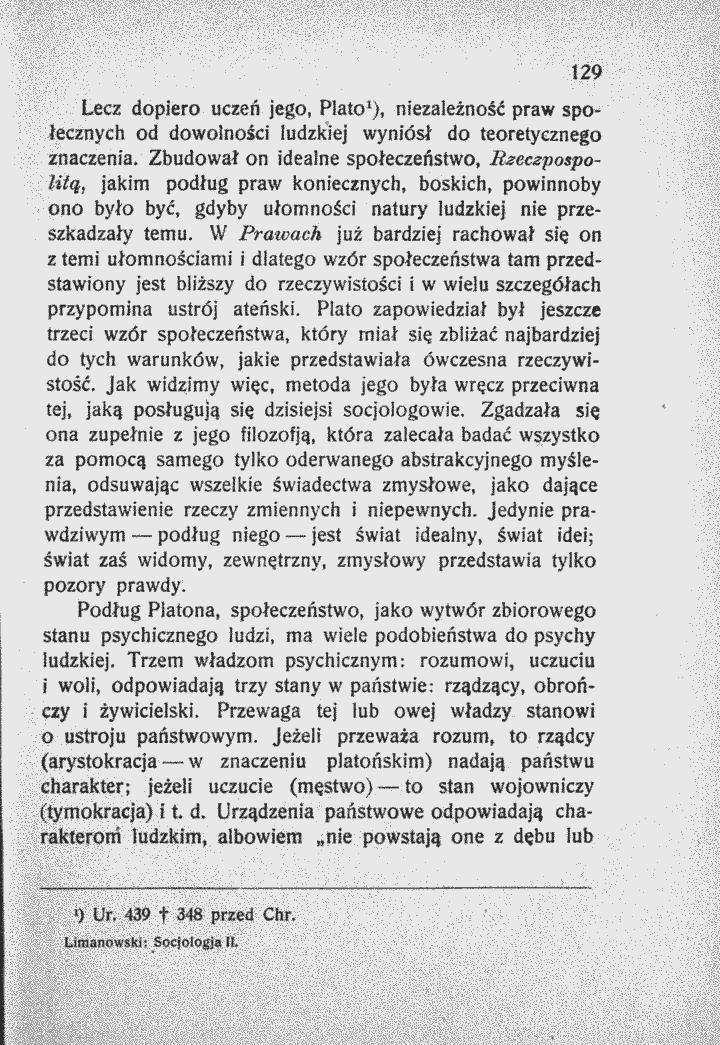 129

Lecz dopiero uczeń jego, Plato$^{1}$), niezależność praw społecznych od dowolności ludzkiej wyniósł do teoretycznego znaczenia. Zbudował on idealne społeczeństwo, Rzeczpospolitą, jakim podług praw koniecznych, boskich, powinnoby ono było być, gdyby ułomności natury ludzkiej nie przeszkadzały temu. W Prawach już bardziej rachował się on z temi ułomnościami i dlatego wzór społeczeństwa tam przedstawiony jest bliższy do rzeczywistości i w wielu szczegółach przypomina ustrój ateński. Plato zapowiedział był jeszcze trzeci wzór społeczeństwa, który miał się zbliżać najbardziej do tych warunków, jakie przedstawiała ówczesna rzeczywistość. Jak widzimy więc, metoda jego była wręcz przeciwna tej, jaką posługują się dzisiejsi socjologowie. Zgadzała się ona zupełnie z jego filozofją, która zalecała badać wszystko za pomocą samego tylko oderwanego abstrakcyjnego myślenia, odsuwając wszelkie świadectwa zmysłowe, jako dające przedstawienie rzeczy zmiennych i niepewnych. Jedynie prawdziwym — podług niego — jest świat idealny, świat idei; świat zaś widomy, zewnętrzny, zmysłowy przedstawia tylko pozory prawdy.

Podług Platona, społeczeństwo, jako wytwór zbiorowego stanu psychicznego ludzi, ma wiele podobieństwa do psychy ludzkiej. Trzem władzom psychicznym: rozumowi, uczuciu i woli, odpowiadają trzy stany w państwie: rządzący, obrończy i żywicielski. Przewaga tej lub owej władzy stanowi o ustroju państwowym. Jeżeli przeważa rozum, to rządcy (arystokracja — w znaczeniu platońskim) nadają państwu charakter; jeżeli uczucie (męstwo) — to stan wojowniczy (tymokracja) i t. d. Urządzenia państwowe odpowiadają charakterom ludzkim, albowiem „nie powstają one z dębu lub

$^{1}$) Ur. 439 † 348 przed Chr.

Limanowski: Socjologja II.